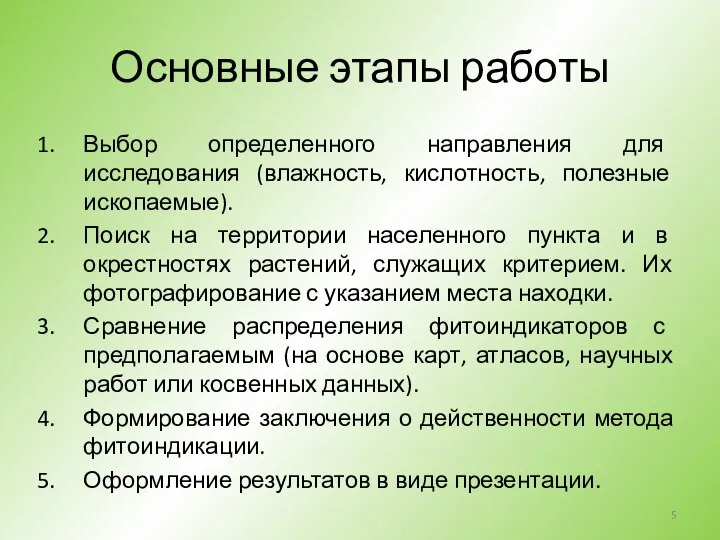 Основные этапы работы

1. Выбор определенного направления для исследования (влажность, кислотность, полезные ископаемые).
2. Поиск на территории населенного пункта и в окрестностях растений, служащих критерием. Их фотографирование с указанием места находки.
3. Сравнение распределения фитоиндикаторов с предполагаемым (на основе карт, атласов, научных работ или косвенных данных).
4. Формирование заключения о действенности метода фитоиндикации.
5. Оформление результатов в виде презентации.

5